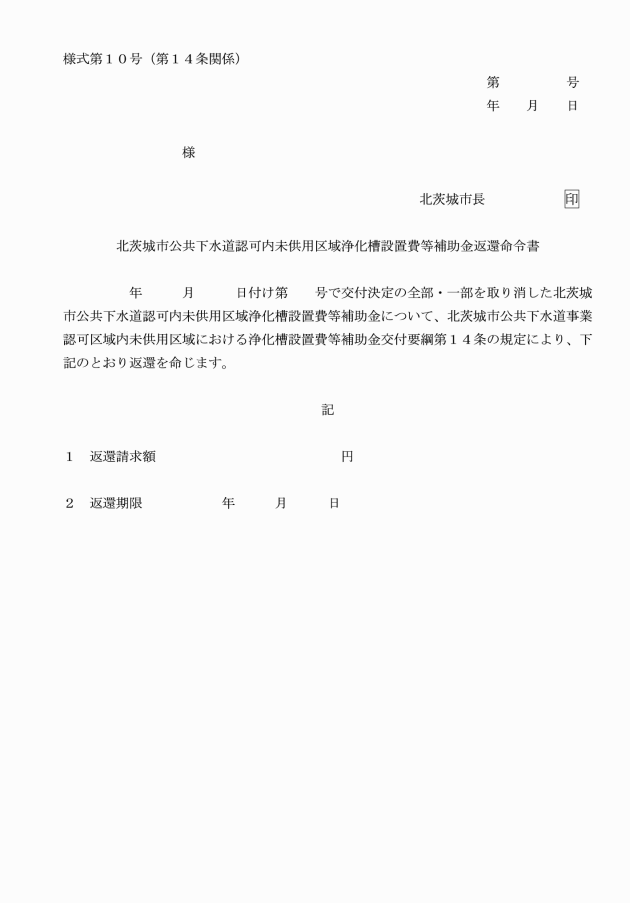 様式第１０号（第１４条関係）

第　　　　号
年　　月　　日

様

北茨城市長　　　　　印

北茨城市公共下水道認可内未供用区域浄化槽設置費等補助金返還命令書

年　　　月　　　日付け第　　号で交付決定の全部・一部を取り消した北茨城市公共下水道認可内未供用区域浄化槽設置費等補助金について、北茨城市公共下水道事業認可区域内未供用区域における浄化槽設置費等補助金交付要綱第１４条の規定により、下記のとおり返還を命じます。

記

１　返還請求額　　　　　　　　　　円

２　返還期限　　　　　年　　　月　　　日